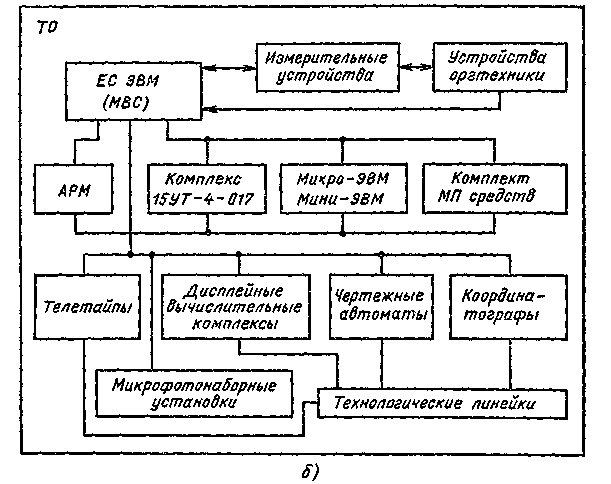 ТО

ЕС ЭВМ (МВС)

Измерительные устройства

Устройства оргтехники

АРМ

Комплекс 15УТ-4-017

Микро-ЭВМ Мини-ЭВМ

Комплект МП средств

Телетайпы

Дисплейные вычислительные комплексы

Чертежные автоматы

Координатографы

Микрофотонаборные установки

Технологические линейки

б)